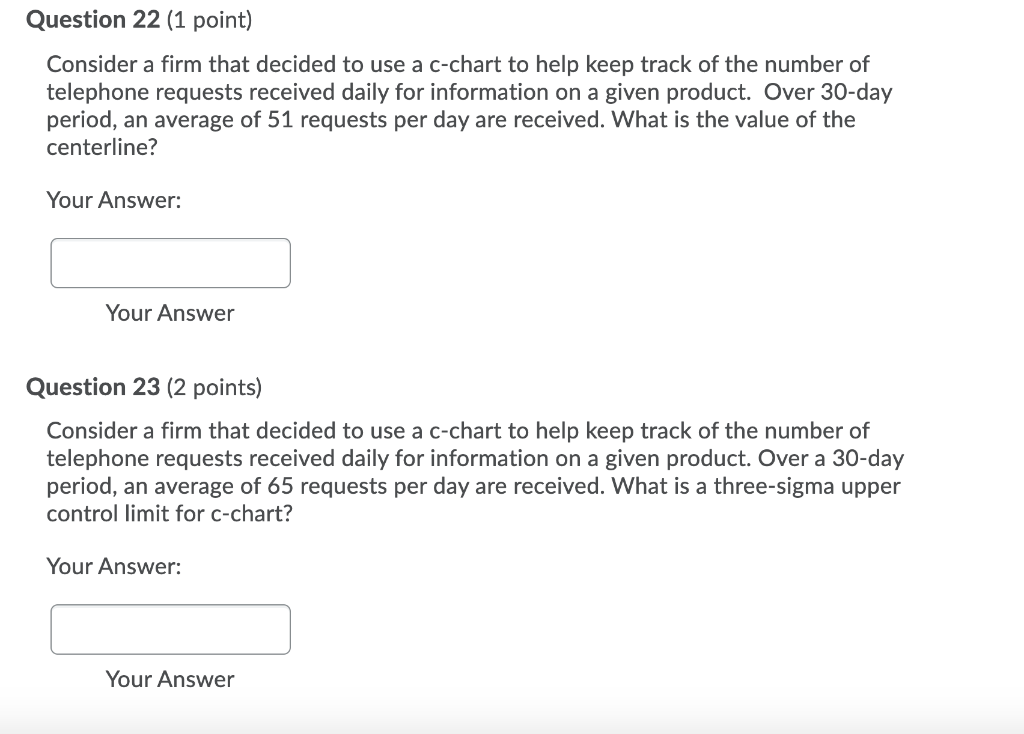 Question 22 (1 point)

Consider a firm that decided to use a c-chart to help keep track of the number of telephone requests received daily for information on a given product.  Over 30-day period, an average of 51 requests per day are received. What is the value of the centerline?

Your Answer:

Your Answer

Question 23 (2 points)

Consider a firm that decided to use a c-chart to help keep track of the number of telephone requests received daily for information on a given product. Over a 30-day period, an average of 65 requests per day are received. What is a three-sigma upper control limit for c-chart?

Your Answer:

Your Answer